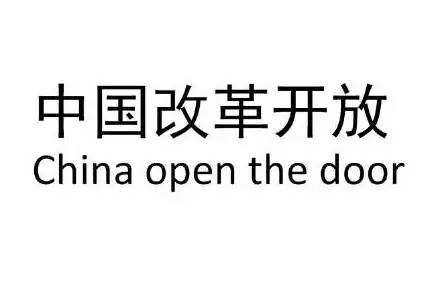 中国改革开放
China open the door